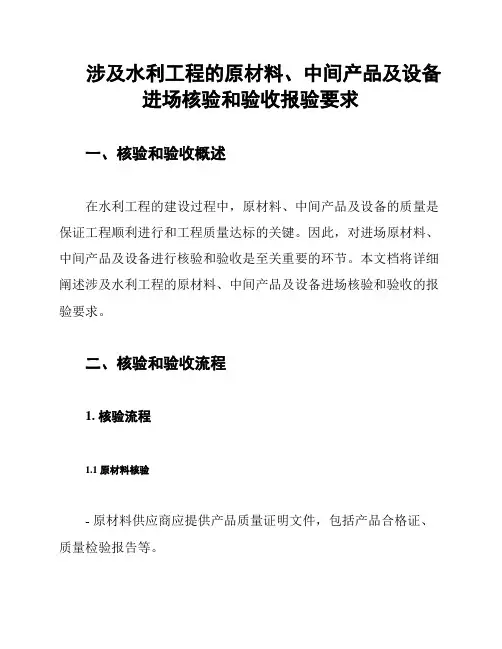 涉及水利工程的原材料、中间产品及设备进场核验和验收报验要求

一、核验和验收概述

在水利工程的建设过程中，原材料、中间产品及设备的质量是保证工程顺利进行和工程质量达标的关键。因此，对进场原材料、中间产品及设备进行核验和验收是至关重要的环节。本文档将详细阐述涉及水利工程的原材料、中间产品及设备进场核验和验收的报验要求。

二、核验和验收流程

1. 核验流程

1.1 原材料核验

- 原材料供应商应提供产品质量证明文件，包括产品合格证、质量检验报告等。